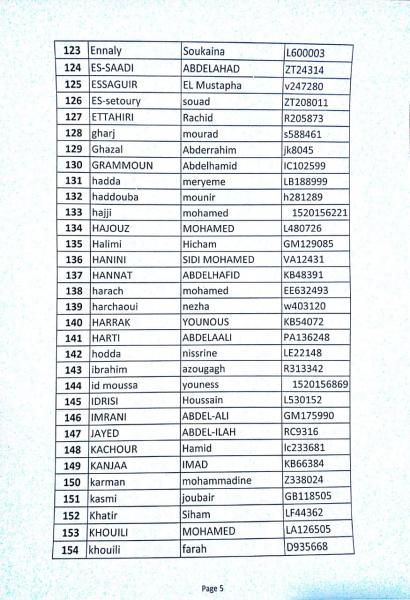 | 123 | Ennaly | Soukaina | L600003 |
|---|---|---|---|
| 124 | ES-SAADI | ABDELAHAD | ZT24314 |
| 125 | ESSAGUIR | EL Mustapha | v247280 |
| 126 | ES-setoury | souad | ZT208011 |
| 127 | ETTAHIRI | Rachid | R205873 |
| 128 | gharj | mourad | s588461 |
| 129 | Ghazal | Abderrahim | jk8045 |
| 130 | GRAMMOUN | Abdelhamid | IC102599 |
| 131 | hadda | meryeme | LB188999 |
| 132 | haddouba | mounir | h281289 |
| 133 | hajji | mohamed | 1520156221 |
| 134 | HAJOUZ | MOHAMED | L480726 |
| 135 | Halimi | Hicham | GM129085 |
| 136 | HANINI | SIDI MOHAMED | VA12431 |
| 137 | HANNAT | ABDELHAFID | KB48391 |
| 138 | harach | mohamed | EE632493 |
| 139 | harchaoui | nezha | w403120 |
| 140 | HARRAK | YOUNOUS | KB54072 |
| 141 | HARTI | ABDELAALI | PA136248 |
| 142 | hodda | nissrine | LE22148 |
| 143 | ibrahim | azougagh | R313342 |
| 144 | id moussa | youness | 1520156869 |
| 145 | IDRISI | Houssain | L530152 |
| 146 | IMRANI | ABDEL-ALI | GM175990 |
| 147 | JAYED | ABDEL-ILAH | RC9316 |
| 148 | KACHOUR | Hamid | Ic233681 |
| 149 | KANJAA | IMAD | KB66384 |
| 150 | karman | mohammadine | Z338024 |
| 151 | kasmi | joubair | GB118505 |
| 152 | Khatir | Siham | LF44362 |
| 153 | KHOUILI | MOHAMED | LA126505 |
| 154 | khouili | farah | D935668 |

Page 5